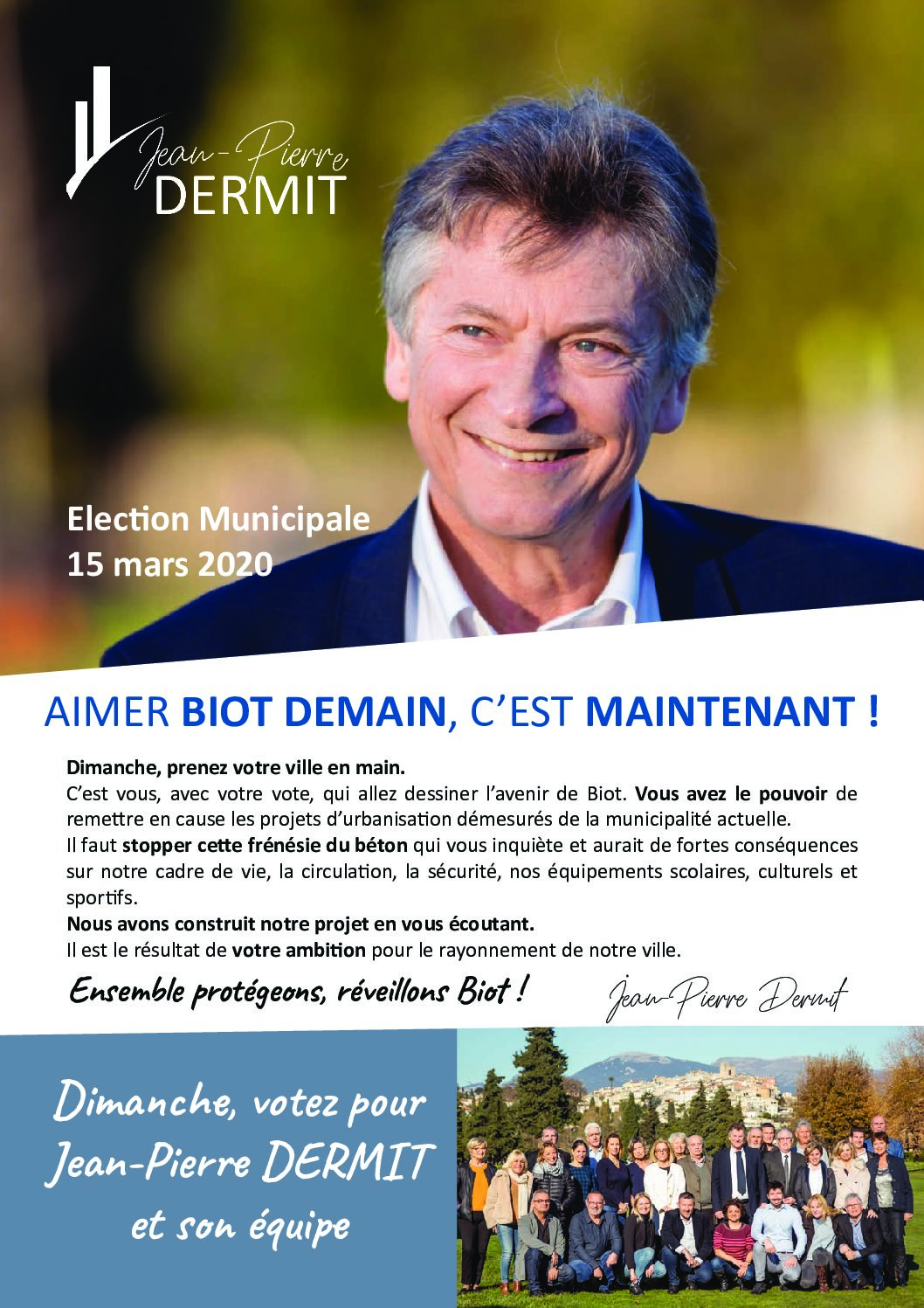 Jean-Pierre
DERMIT

Election Municipale
15 mars 2020

AIMER BIOT DEMAIN, C'EST MAINTENANT !

Dimanche, prenez votre ville en main.
C'est vous, avec votre vote, qui allez dessiner l'avenir de Biot. Vous avez le pouvoir de remettre en cause les projets d'urbanisation démesurés de la municipalité actuelle.
Il faut stopper cette frénésie du béton qui vous inquiète et aurait de fortes conséquences sur notre cadre de vie, la circulation, la sécurité, nos équipements scolaires, culturels et sportifs.
Nous avons construit notre projet en vous écoutant.
Il est le résultat de votre ambition pour le rayonnement de notre ville.

Ensemble protégeons, réveillons Biot !

Jean-Pierre Dermit

Dimanche, votez pour
Jean-Pierre DERMIT
et son équipe